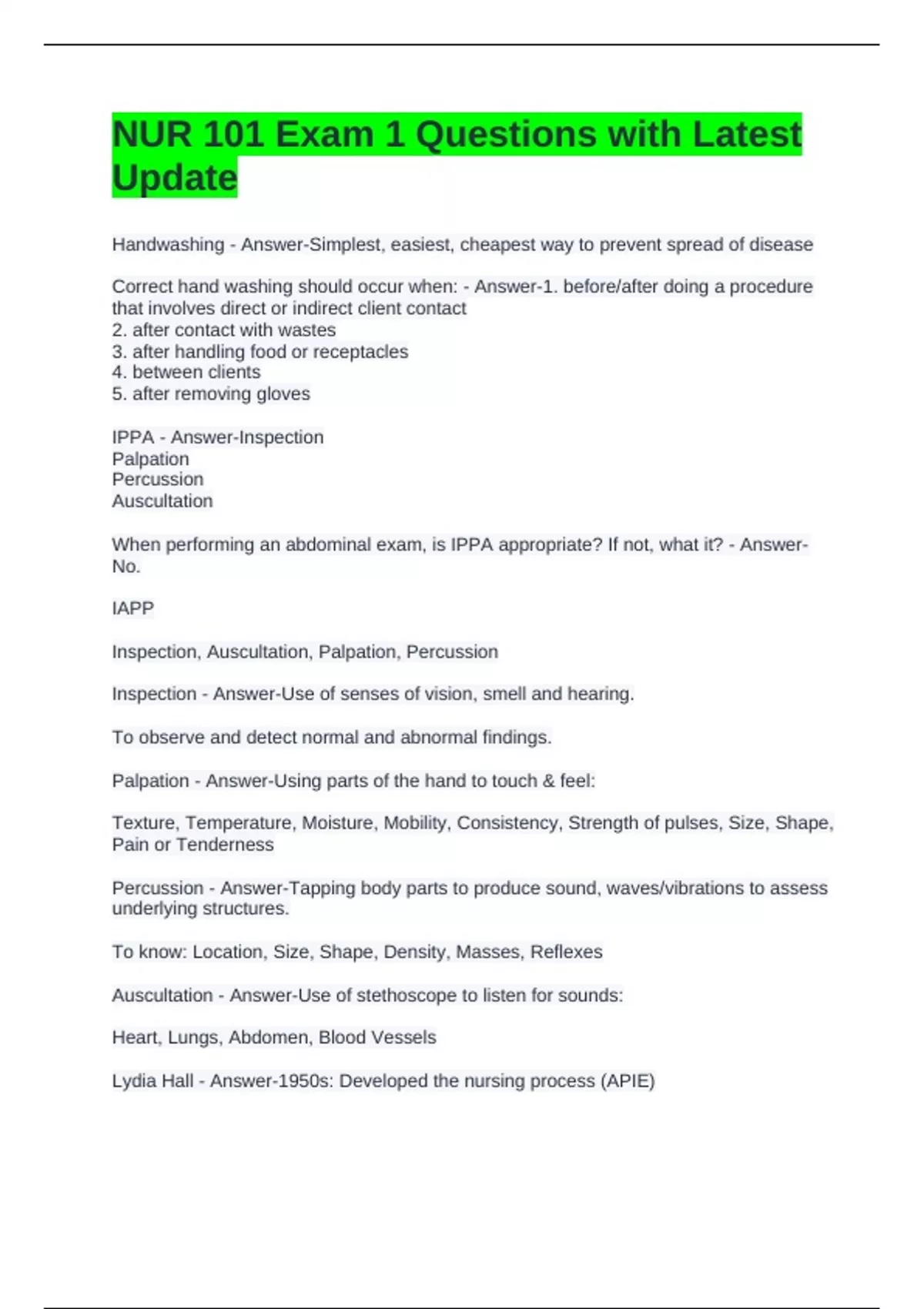 NUR 101 Exam 1 Questions with Latest Update

Handwashing - Answer-Simplest, easiest, cheapest way to prevent spread of disease

Correct hand washing should occur when: - Answer-1. before/after doing a procedure that involves direct or indirect client contact
2. after contact with wastes
3. after handling food or receptacles
4. between clients
5. after removing gloves

IPPA - Answer-Inspection
Palpation
Percussion
Auscultation

When performing an abdominal exam, is IPPA appropriate? If not, what it? - Answer-No.

IAPP

Inspection, Auscultation, Palpation, Percussion

Inspection - Answer-Use of senses of vision, smell and hearing.

To observe and detect normal and abnormal findings.

Palpation - Answer-Using parts of the hand to touch & feel:

Texture, Temperature, Moisture, Mobility, Consistency, Strength of pulses, Size, Shape, Pain or Tenderness

Percussion - Answer-Tapping body parts to produce sound, waves/vibrations to assess underlying structures.

To know: Location, Size, Shape, Density, Masses, Reflexes

Auscultation - Answer-Use of stethoscope to listen for sounds:

Heart, Lungs, Abdomen, Blood Vessels

Lydia Hall - Answer-1950s: Developed the nursing process (APIE)